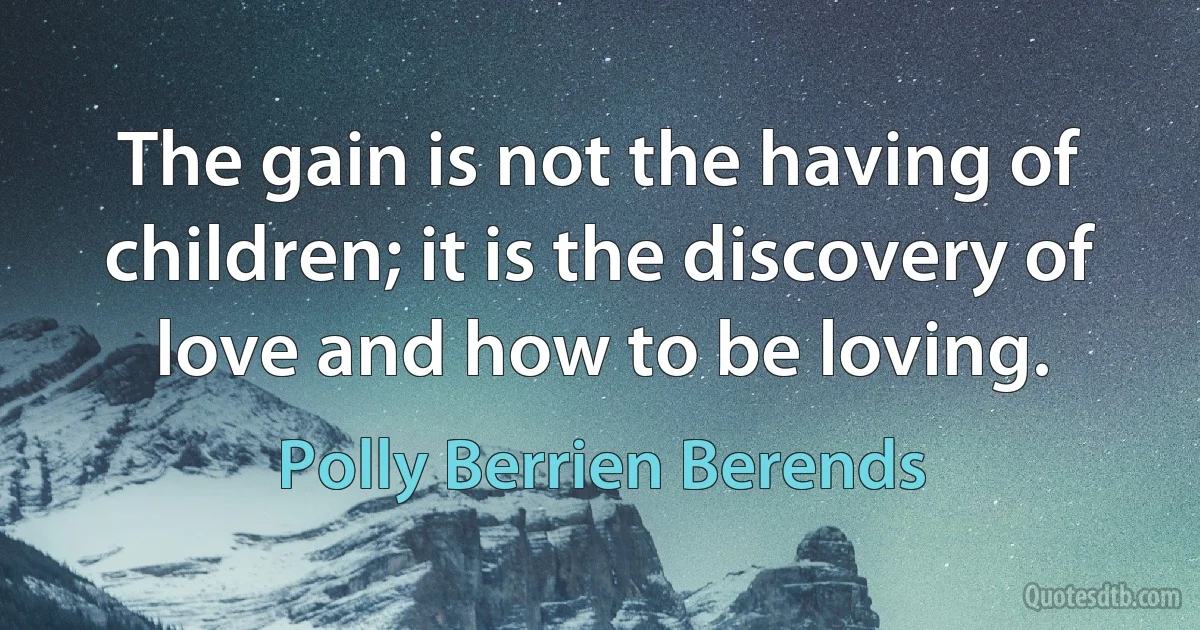 The gain is not the having of children; it is the discovery of love and how to be loving.

Polly Berrien Berends

Quotesdtb.com